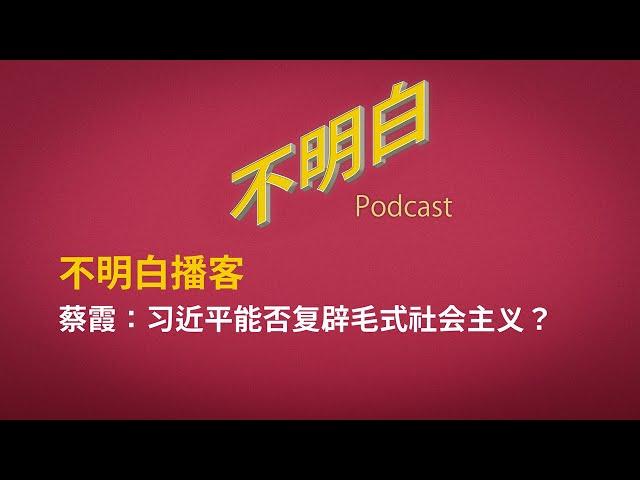 不明白
Podcast

不明白播客
蔡霞：习近平能否复辟毛式社会主义？